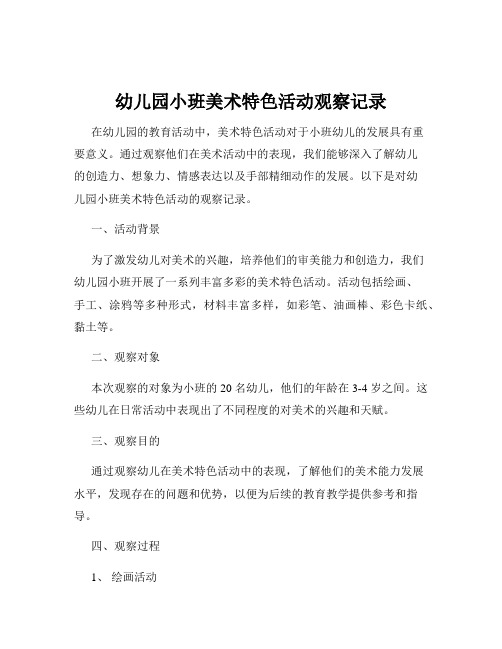 幼儿园小班美术特色活动观察记录

在幼儿园的教育活动中，美术特色活动对于小班幼儿的发展具有重要意义。通过观察他们在美术活动中的表现，我们能够深入了解幼儿的创造力、想象力、情感表达以及手部精细动作的发展。以下是对幼儿园小班美术特色活动的观察记录。

一、活动背景

为了激发幼儿对美术的兴趣，培养他们的审美能力和创造力，我们幼儿园小班开展了一系列丰富多彩的美术特色活动。活动包括绘画、手工、涂鸦等多种形式，材料丰富多样，如彩笔、油画棒、彩色卡纸、黏土等。

二、观察对象

本次观察的对象为小班的 20 名幼儿，他们的年龄在 3-4 岁之间。这些幼儿在日常活动中表现出了不同程度的对美术的兴趣和天赋。

三、观察目的

通过观察幼儿在美术特色活动中的表现，了解他们的美术能力发展水平，发现存在的问题和优势，以便为后续的教育教学提供参考和指导。

四、观察过程

1、 绘画活动